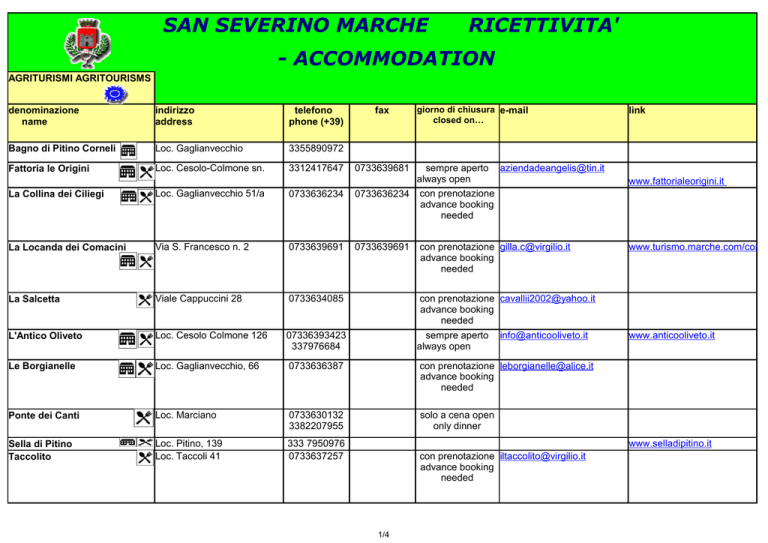 SAN SEVERINO MARCHE RICETTIVITA' - ACCOMMODATION

AGRITURISMI AGRITOURISMS

| denominazione name | indirizzo address | telefono phone (+39) | fax | giorno di chiusura closed on... | e-mail | link |
|---|---|---|---|---|---|---|
| Bagno di Pitino Corneli | Loc. Gaglianvecchio | 3355890972 | | | | |
| Fattoria le Origini | Loc. Cesolo-Colmone sn. | 3312417647 | 0733639681 | sempre aperto always open | aziendadeangelis@tin.it | www.fattorialeorigini.it |
| La Collina dei Ciliegi | Loc. Gaglianvecchio 51/a | 0733636234 | 0733636234 | con prenotazione advance booking needed | | |
| La Locanda dei Comacini | Via S. Francesco n. 2 | 0733639691 | 0733639691 | con prenotazione advance booking needed | gilla.c@virgilio.it | www.turismo.marche.com/co |
| La Salcetta | Viale Cappuccini 28 | 0733634085 | | con prenotazione advance booking needed | cavallii2002@yahoo.it | |
| L'Antico Oliveto | Loc. Cesolo Colmone 126 | 07336393423 337976684 | | sempre aperto always open | info@anticooliveto.it | www.anticooliveto.it |
| Le Borgianelle | Loc. Gaglianvecchio, 66 | 0733636387 | | con prenotazione advance booking needed | leborgianelle@alice.it | |
| Ponte dei Canti | Loc. Marciano | 0733630132 3382207955 | | solo a cena open only dinner | | |
| Sella di Pitino | Loc. Pitino, 139 | 333 7950976 | | | | www.selladipitino.it |
| Taccolito | Loc. Taccoli 41 | 0733637257 | | con prenotazione advance booking needed | iltaccolito@virgilio.it | |

1/4